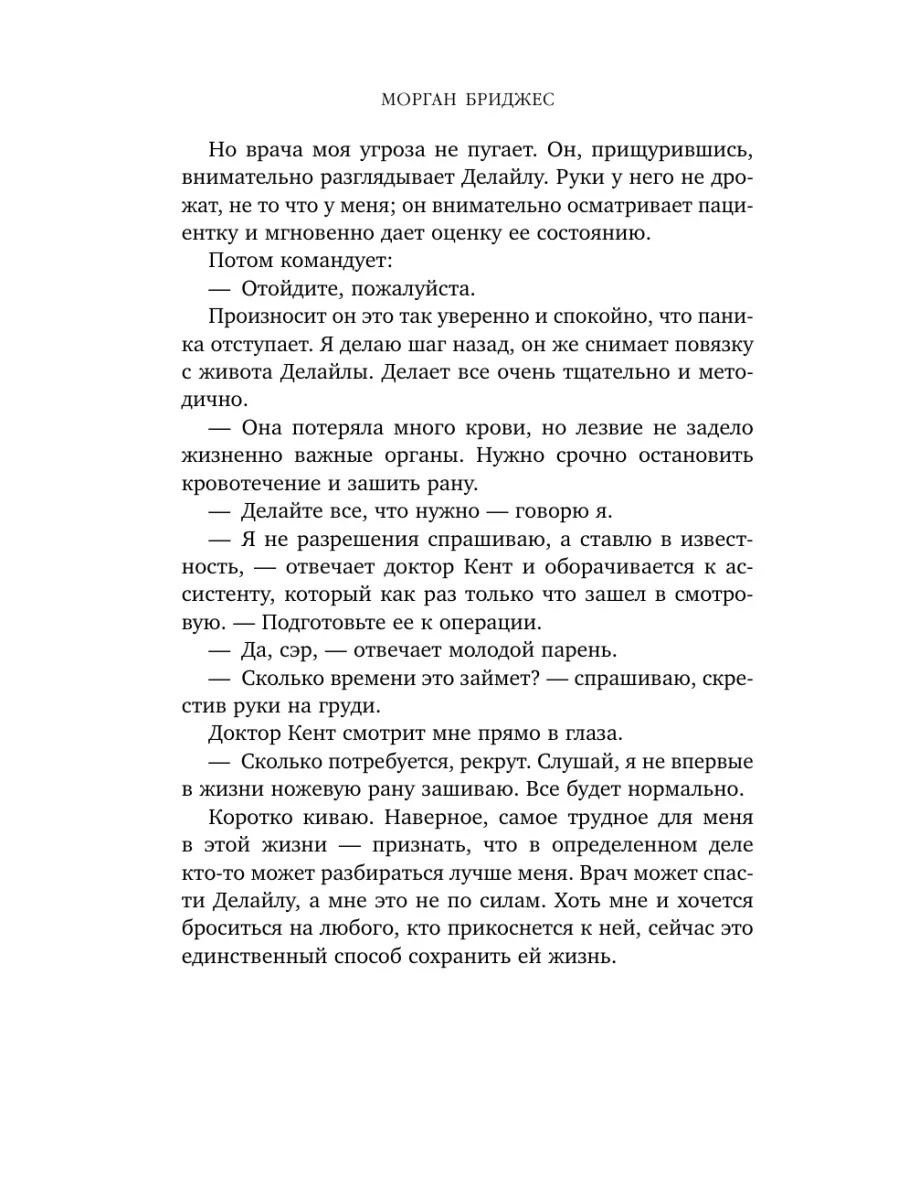 МОРГАН БРИДЖЕС

Но врача моя угроза не пугает. Он, прищурившись, внимательно разглядывает Делайлу. Руки у него не дрожат, не то что у меня; он внимательно осматривает пациентку и мгновенно дает оценку ее состоянию.

Потом командует:

— Отойдите, пожалуйста.

Произносит он это так уверенно и спокойно, что паника отступает. Я делаю шаг назад, он же снимает повязку с живота Делайлы. Делает все очень тщательно и методично.

— Она потеряла много крови, но лезвие не задело жизненно важные органы. Нужно срочно остановить кровотечение и зашить рану.

— Делайте все, что нужно — говорю я.

— Я не разрешения спрашиваю, а ставлю в известность, — отвечает доктор Кент и оборачивается к ассистенту, который как раз только что зашел в смотровую. — Подготовьте ее к операции.

— Да, сэр, — отвечает молодой парень.

— Сколько времени это займет? — спрашиваю, скрестив руки на груди.

Доктор Кент смотрит мне прямо в глаза.

— Сколько потребуется, рекрут. Слушай, я не впервые в жизни ножевую рану зашиваю. Все будет нормально.

Коротко киваю. Наверное, самое трудное для меня в этой жизни — признать, что в определенном деле кто-то может разбираться лучше меня. Врач может спасти Делайлу, а мне это не по силам. Хоть мне и хочется броситься на любого, кто прикоснется к ней, сейчас это единственный способ сохранить ей жизнь.